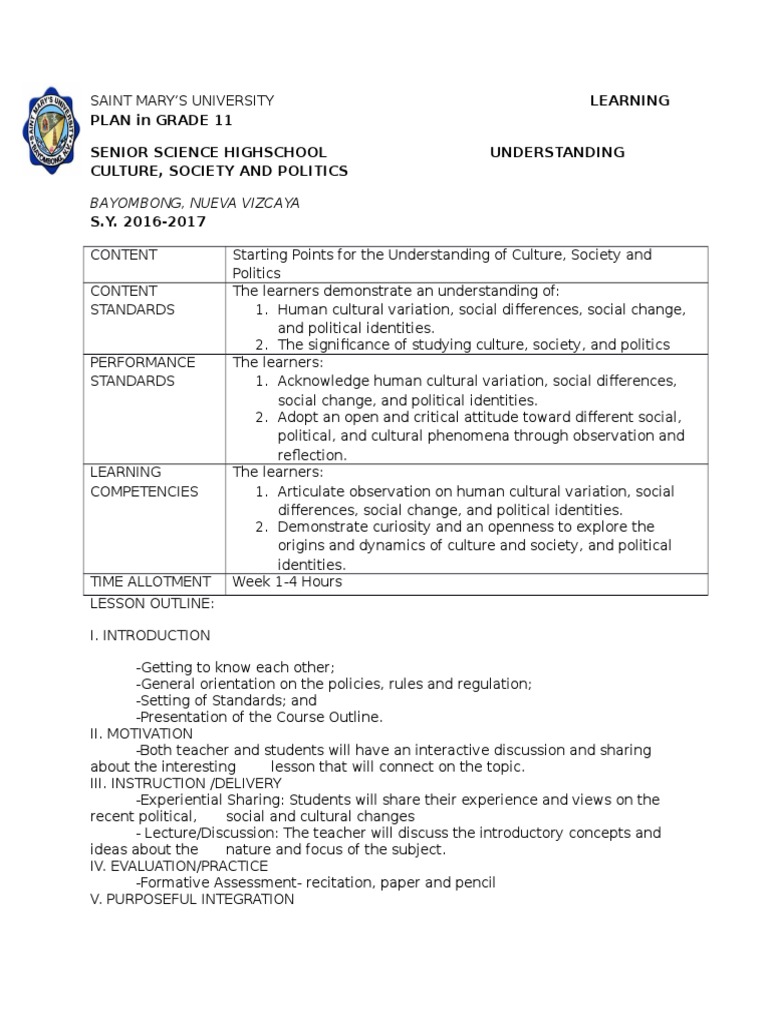 SAINT MARY'S UNIVERSITY LEARNING PLAN in GRADE 11

SENIOR SCIENCE HIGHSCHOOL UNDERSTANDING CULTURE, SOCIETY AND POLITICS

BAYOMBONG, NUEVA VIZCAYA
S.Y. 2016-2017

| CONTENT | Starting Points for the Understanding of Culture, Society and Politics |
|---|---|
| CONTENT STANDARDS | The learners demonstrate an understanding of: 1. Human cultural variation, social differences, social change, and political identities. 2. The significance of studying culture, society, and politics |
| PERFORMANCE STANDARDS | The learners: 1. Acknowledge human cultural variation, social differences, social change, and political identities. 2. Adopt an open and critical attitude toward different social, political, and cultural phenomena through observation and reflection. |
| LEARNING COMPETENCIES | The learners: 1. Articulate observation on human cultural variation, social differences, social change, and political identities. 2. Demonstrate curiosity and an openness to explore the origins and dynamics of culture and society, and political identities. |
| TIME ALLOTMENT | Week 1-4 Hours |

LESSON OUTLINE:

I. INTRODUCTION

-Getting to know each other;
-General orientation on the policies, rules and regulation;
-Setting of Standards; and
-Presentation of the Course Outline.
II. MOTIVATION
-Both teacher and students will have an interactive discussion and sharing about the interesting lesson that will connect on the topic.
III. INSTRUCTION /DELIVERY
-Experiential Sharing: Students will share their experience and views on the recent political, social and cultural changes
- Lecture/Discussion: The teacher will discuss the introductory concepts and ideas about the nature and focus of the subject.
IV. EVALUATION/PRACTICE
-Formative Assessment- recitation, paper and pencil
V. PURPOSEFUL INTEGRATION